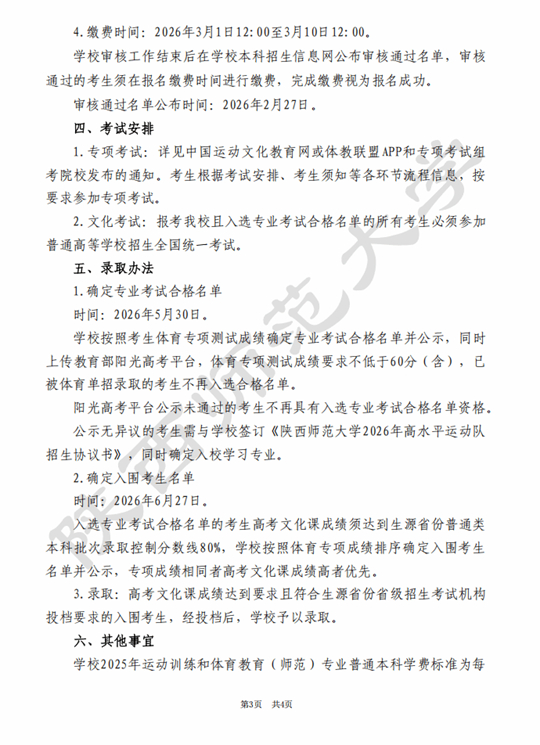 4. 缴费时间：2026年3月1日12:00至3月10日12:00。

学校审核工作结束后在学校本科招生信息网公布审核通过名单，审核通过的考生须在报名缴费时间进行缴费，完成缴费视为报名成功。

审核通过名单公布时间：2026年2月27日。

四、考试安排

1. 专项考试：详见中国运动文化教育网或体教联盟APP和专项考试组考院校发布的通知。考生根据考试安排、考生须知等各环节流程信息，按要求参加专项考试。

2. 文化考试：报考我校且入选专业考试合格名单的所有考生必须参加普通高等学校招生全国统一考试。

五、录取办法

1. 确定专业考试合格名单

时间：2026年5月30日。

学校按照考生体育专项测试成绩确定专业考试合格名单并公示，同时上传教育部阳光高考平台，体育专项测试成绩要求不低于60分（含），已被体育单招录取的考生不再入选合格名单。

阳光高考平台公示未通过的考生不再具有入选专业考试合格名单资格。

公示无异议的考生需与学校签订《陕西师范大学2026年高水平运动队招生协议书》，同时确定入校学习专业。

2. 确定入围考生名单

时间：2026年6月27日。

入选专业考试合格名单的考生高考文化课成绩须达到生源省份普通类本科批次录取控制分数线80%，学校按照体育专项成绩排序确定入围考生名单并公示，专项成绩相同者高考文化课成绩高者优先。

3. 录取：高考文化课成绩达到要求且符合生源省份省级招生考试机构投档要求的入围考生，经投档后，学校予以录取。

六、其他事宜

学校2025年运动训练和体育教育（师范）专业普通本科学费标准为每

第3页 共4页

陕西师范大学